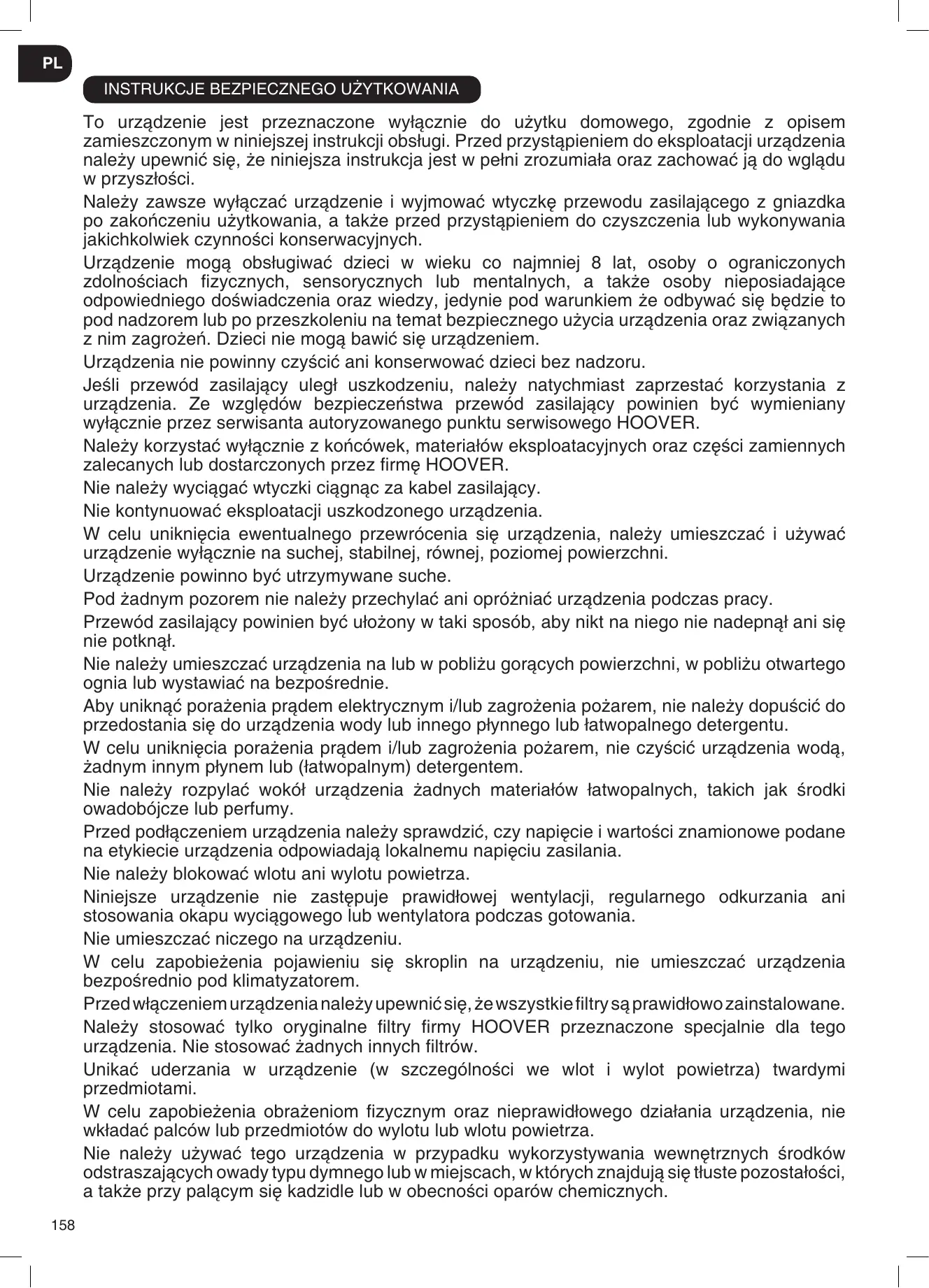 PL

INSTRUKCJE BEZPIECZNEGO UŻYTKOWANIA

To urządzenie jest przeznaczone wyłącznie do użytku domowego, zgodnie z opisem zamieszczonym w niniejszej instrukcji obsługi. Przed przystąpieniem do eksploatacji urządzenia należy upewnić się, że niniejsza instrukcja jest w pełni zrozumiała oraz zachować ją do wglądu w przyszłości.

Należy zawsze wyłączać urządzenie i wyjmować wtyczkę przewodu zasilającego z gniazdka po zakończeniu użytkowania, a także przed przystąpieniem do czyszczenia lub wykonywania jakichkolwiek czynności konserwacyjnych.

Urządzenie mogą obsługiwać dzieci w wieku co najmniej 8 lat, osoby o ograniczonych zdolnościach fizycznych, sensorycznych lub mentalnych, a także osoby nieposiadające odpowiedniego doświadczenia oraz wiedzy, jedynie pod warunkiem że odbywać się będzie to pod nadzorem lub po przeszkoleniu na temat bezpiecznego użycia urządzenia oraz związanych z nim zagrożeń. Dzieci nie mogą bawić się urządzeniem.

Urządzenia nie powinny czyścić ani konserwować dzieci bez nadzoru.

Jeśli przewód zasilający uległ uszkodzeniu, należy natychmiast zaprzestać korzystania z urządzenia. Ze względów bezpieczeństwa przewód zasilający powinien być wymieniany wyłącznie przez serwisanta autoryzowanego punktu serwisowego HOOVER.

Należy korzystać wyłącznie z końcówek, materiałów eksploatacyjnych oraz części zamiennych zalecanych lub dostarczonych przez firmę HOOVER.

Nie należy wyciągać wtyczki ciągnąc za kabel zasilający.

Nie kontynuować eksploatacji uszkodzonego urządzenia.

W celu uniknięcia ewentualnego przewrócenia się urządzenia, należy umieszczać i używać urządzenie wyłącznie na suchej, stabilnej, równej, poziomej powierzchni.

Urządzenie powinno być utrzymywane suche.

Pod żadnym pozorem nie należy przechylać ani opróżniać urządzenia podczas pracy.

Przewód zasilający powinien być ułożony w taki sposób, aby nikt na niego nie nadepnął ani się nie potknął.

Nie należy umieszczać urządzenia na lub w pobliżu gorących powierzchni, w pobliżu otwartego ognia lub wystawiać na bezpośrednie.

Aby uniknąć porażenia prądem elektrycznym i/lub zagrożenia pożarem, nie należy dopuścić do przedostania się do urządzenia wody lub innego płynnego lub łatwopalnego detergentu.

W celu uniknięcia porażenia prądem i/lub zagrożenia pożarem, nie czyścić urządzenia wodą, żadnym innym płynem lub (łatwopalnym) detergentem.

Nie należy rozpylać wokół urządzenia żadnych materiałów łatwopalnych, takich jak środki owadobójcze lub perfumy.

Przed podłączeniem urządzenia należy sprawdzić, czy napięcie i wartości znamionowe podane na etykiecie urządzenia odpowiadają lokalnemu napięciu zasilania.

Nie należy blokować wlotu ani wylotu powietrza.

Niniejsze urządzenie nie zastępuje prawidłowej wentylacji, regularnego odkurzania ani stosowania okapu wyciągowego lub wentylatora podczas gotowania.

Nie umieszczać niczego na urządzeniu.

W celu zapobieżenia pojawieniu się skroplin na urządzeniu, nie umieszczać urządzenia bezpośrednio pod klimatyzatorem.

Przed włączeniem urządzenia należy upewnić się, że wszystkie filtry są prawidłowo zainstalowane.

Należy stosować tylko oryginalne filtry firmy HOOVER przeznaczone specjalnie dla tego urządzenia. Nie stosować żadnych innych filtrów.

Unikać uderzania w urządzenie (w szczególności we wlot i wylot powietrza) twardymi przedmiotami.

W celu zapobieżenia obrażeniom fizycznym oraz nieprawidłowego działania urządzenia, nie wkładać palców lub przedmiotów do wylotu lub wlotu powietrza.

Nie należy używać tego urządzenia w przypadku wykorzystywania wewnętrznych środków odstraszających owady typu dymnego lub w miejscach, w których znajdują się tłuste pozostałości, a także przy palącym się kadzidle lub w obecności oparów chemicznych.

158